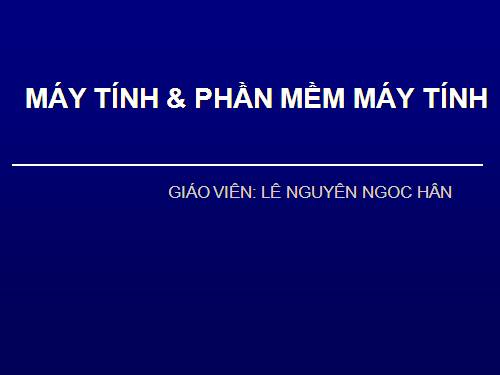 MÁY TÍNH & PHẦN MỀM MÁY TÍNH

GIÁO VIÊN: LÊ NGUYÊN NGOC HÂN